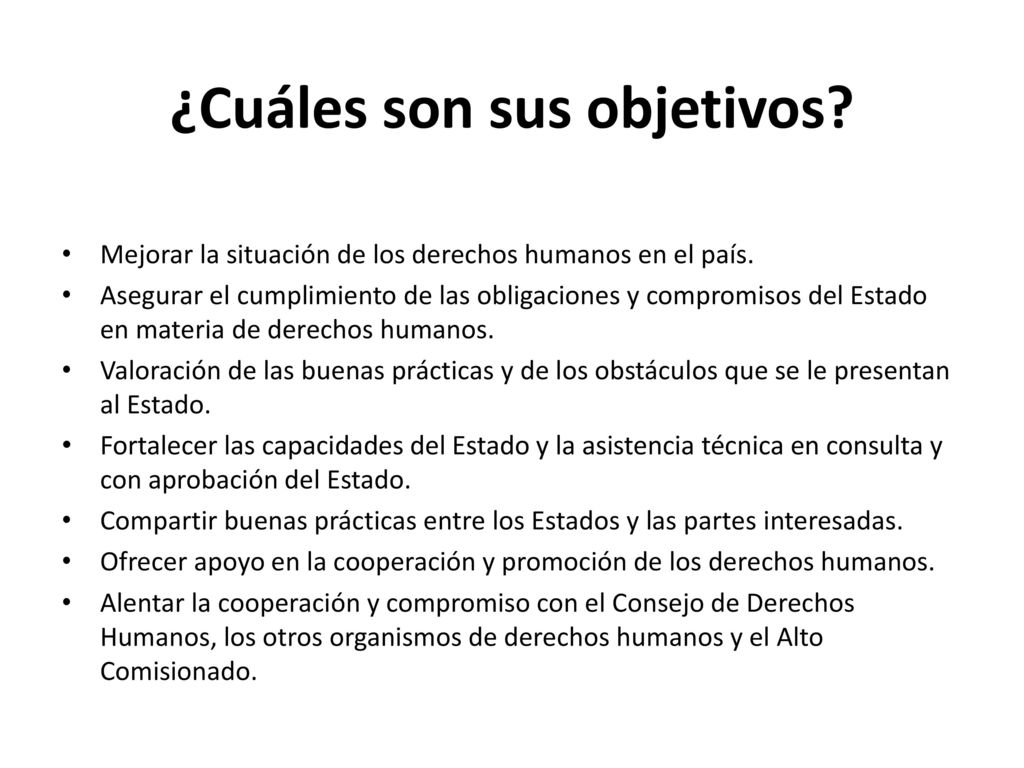 ¿Cuáles son sus objetivos?

• Mejorar la situación de los derechos humanos en el país.
• Asegurar el cumplimiento de las obligaciones y compromisos del Estado en materia de derechos humanos.
• Valoración de las buenas prácticas y de los obstáculos que se le presentan al Estado.
• Fortalecer las capacidades del Estado y la asistencia técnica en consulta y con aprobación del Estado.
• Compartir buenas prácticas entre los Estados y las partes interesadas.
• Ofrecer apoyo en la cooperación y promoción de los derechos humanos.
• Alentar la cooperación y compromiso con el Consejo de Derechos Humanos, los otros organismos de derechos humanos y el Alto Comisionado.